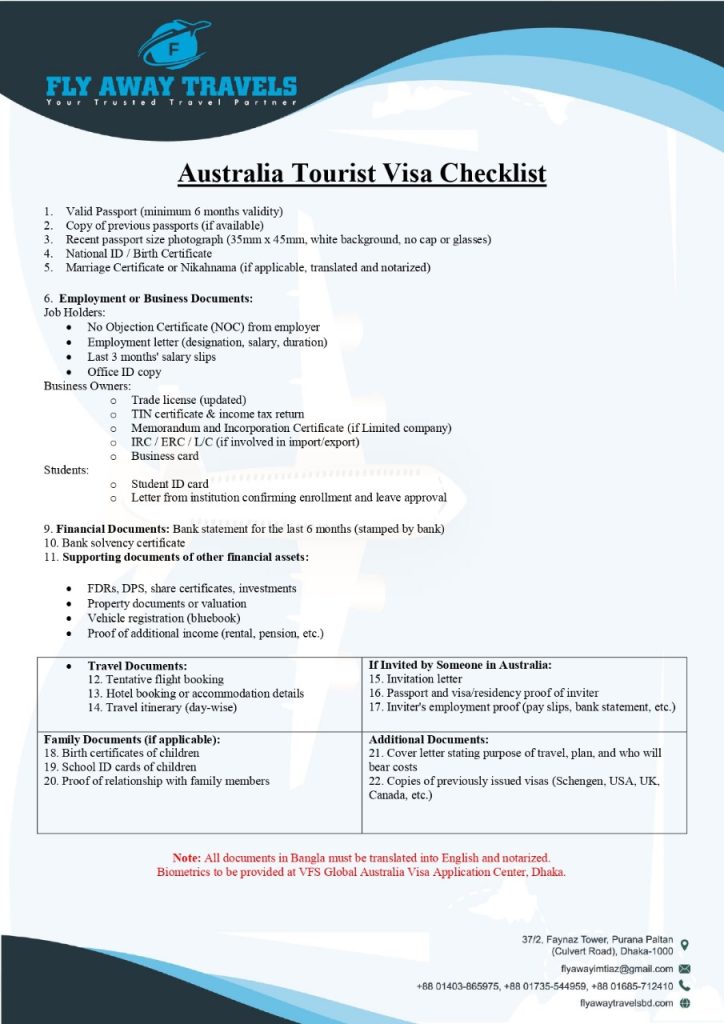 F

FLY AWAY TRAVELS
Your Trusted Travel Partner

Australia Tourist Visa Checklist

1. Valid Passport (minimum 6 months validity)
2. Copy of previous passports (if available)
3. Recent passport size photograph (35mm x 45mm, white background, no cap or glasses)
4. National ID / Birth Certificate
5. Marriage Certificate or Nikahnama (if applicable, translated and notarized)

6. Employment or Business Documents:
Job Holders:
• No Objection Certificate (NOC) from employer
• Employment letter (designation, salary, duration)
• Last 3 months' salary slips
• Office ID copy
Business Owners:
o Trade license (updated)
o TIN certificate & income tax return
o Memorandum and Incorporation Certificate (if Limited company)
o IRC / ERC / L/C (if involved in import/export)
o Business card
Students:
o Student ID card
o Letter from institution confirming enrollment and leave approval

9. Financial Documents: Bank statement for the last 6 months (stamped by bank)
10. Bank solvency certificate
11. Supporting documents of other financial assets:

• FDRs, DPS, share certificates, investments
• Property documents or valuation
• Vehicle registration (bluebook)
• Proof of additional income (rental, pension, etc.)

| • Travel Documents:<br>12. Tentative flight booking<br>13. Hotel booking or accommodation details<br>14. Travel itinerary (day-wise) | If Invited by Someone in Australia:<br>15. Invitation letter<br>16. Passport and visa/residency proof of inviter<br>17. Inviter's employment proof (pay slips, bank statement, etc.) |
|---|---|
| Family Documents (if applicable):<br>18. Birth certificates of children<br>19. School ID cards of children<br>20. Proof of relationship with family members | Additional Documents:<br>21. Cover letter stating purpose of travel, plan, and who will bear costs<br>22. Copies of previously issued visas (Schengen, USA, UK, Canada, etc.) |

Note: All documents in Bangla must be translated into English and notarized.
Biometrics to be provided at VFS Global Australia Visa Application Center, Dhaka.

37/2, Faynaz Tower, Purana Paltan (Culvert Road), Dhaka-1000
flyawayimtiaz@gmail.com
+88 01403-865975, +88 01735-544959, +88 01685-712410
flyawaytravelsbd.com